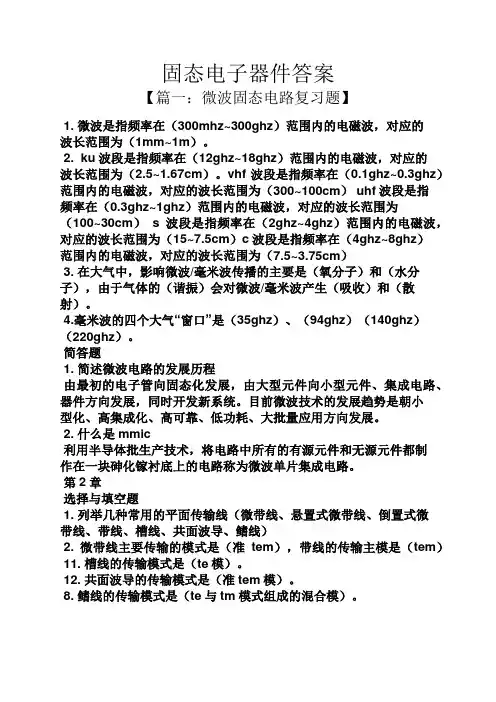 固态电子器件答案

【篇一：微波固态电路复习题】

1. 微波是指频率在（300mhz~300ghz）范围内的电磁波，对应的波长范围为（1mm~1m）。
2. ku 波段是指频率在（12ghz~18ghz）范围内的电磁波，对应的波长范围为（2.5~1.67cm）。vhf 波段是指频率在（0.1ghz~0.3ghz）范围内的电磁波，对应的波长范围为（300~100cm） uhf 波段是指频率在（0.3ghz~1ghz）范围内的电磁波，对应的波长范围为（100~30cm） s 波段是指频率在（2ghz~4ghz）范围内的电磁波，对应的波长范围为（15~7.5cm）c 波段是指频率在（4ghz~8ghz）范围内的电磁波，对应的波长范围为（7.5~3.75cm）
3. 在大气中，影响微波/毫米波传播的主要是（氧分子）和（水分子），由于气体的（谐振）会对微波/毫米波产生（吸收）和（散射）。
4.毫米波的四个大气“窗口”是（35ghz）、（94ghz）（140ghz）（220ghz）。
简答题
1. 简述微波电路的发展历程
由最初的电子管向固态化发展，由大型元件向小型元件、集成电路、器件方向发展，同时开发新系统。目前微波技术的发展趋势是朝小型化、高集成化、高可靠、低功耗、大批量应用方向发展。
2. 什么是 mmic
利用半导体批生产技术，将电路中所有的有源元件和无源元件都制作在一块砷化镓衬底上的电路称为微波单片集成电路。
第 2 章
选择与填空题
1. 列举几种常用的平面传输线（微带线、悬置式微带线、倒置式微带线、带线、槽线、共面波导、鳍线）
2. 微带线主要传输的模式是（准 tem），带线的传输主模是（tem）
11. 槽线的传输模式是（te 模）。
12. 共面波导的传输模式是（准 tem 模）。
8. 鳍线的传输模式是（te 与 tm 模式组成的混合模）。